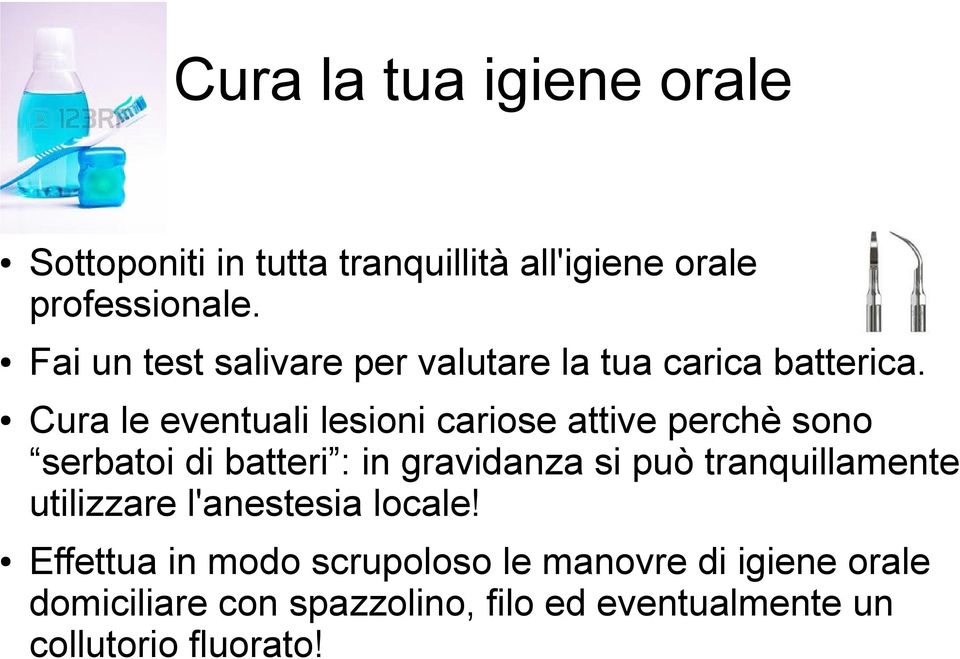 © 123RF

Cura la tua igiene orale

• Sottoponiti in tutta tranquillità all'igiene orale professionale.

• Fai un test salivare per valutare la tua carica batterica.

• Cura le eventuali lesioni cariose attive perchè sono “serbatoi di batteri”: in gravidanza si può tranquillamente utilizzare l'anestesia locale!

• Effettua in modo scrupoloso le manovre di igiene orale domiciliare con spazzolino, filo ed eventualmente un collutorio fluorato!